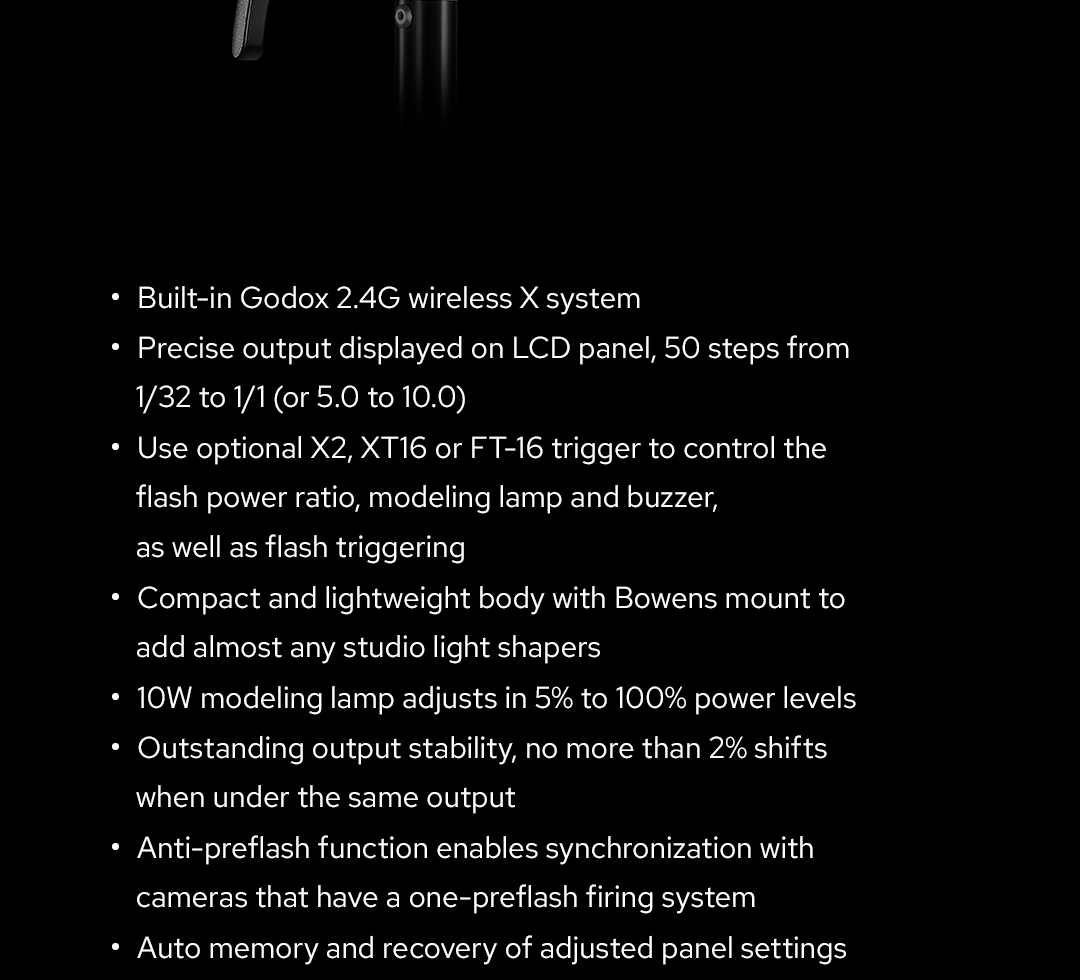 • Built-in Godox 2.4G wireless X system
• Precise output displayed on LCD panel, 50 steps from 1/32 to 1/1 (or 5.0 to 10.0)
• Use optional X2, XT16 or FT-16 trigger to control the flash power ratio, modeling lamp and buzzer, as well as flash triggering
• Compact and lightweight body with Bowens mount to add almost any studio light shapers
• 10W modeling lamp adjusts in 5% to 100% power levels
• Outstanding output stability, no more than 2% shifts when under the same output
• Anti-preflash function enables synchronization with cameras that have a one-preflash firing system
• Auto memory and recovery of adjusted panel settings